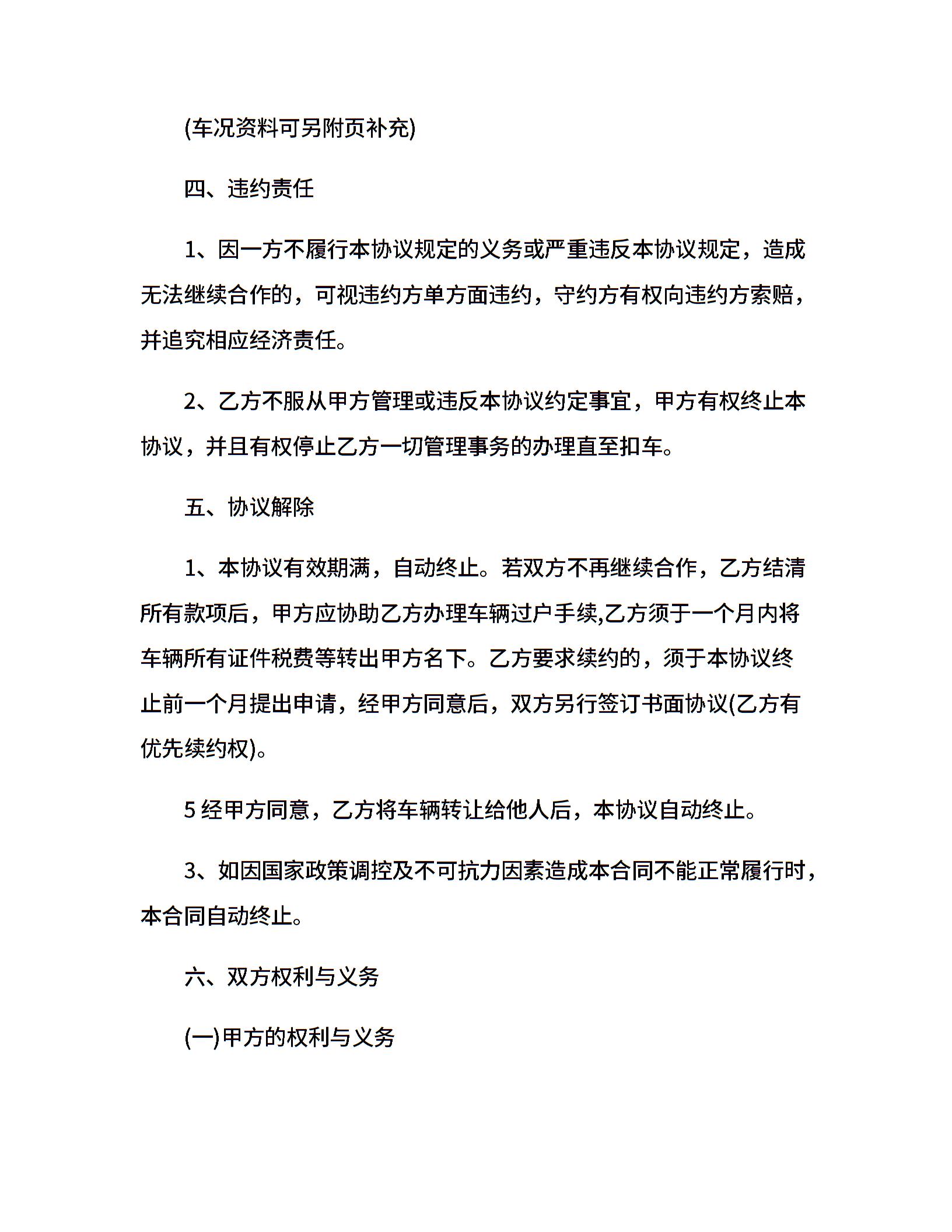 (车况资料可另附页补充)

四、违约责任

1、因一方不履行本协议规定的义务或严重违反本协议规定，造成无法继续合作的，可视违约方单方面违约，守约方有权向违约方索赔，并追究相应经济责任。

2、乙方不服从甲方管理或违反本协议约定事宜，甲方有权终止本协议，并且有权停止乙方一切管理事务的办理直至扣车。

五、协议解除

1、本协议有效期满，自动终止。若双方不再继续合作，乙方结清所有款项后，甲方应协助乙方办理车辆过户手续,乙方须于一个月内将车辆所有证件税费等转出甲方名下。乙方要求续约的，须于本协议终止前一个月提出申请，经甲方同意后，双方另行签订书面协议(乙方有优先续约权)。

5 经甲方同意，乙方将车辆转让给他人后，本协议自动终止。

3、如因国家政策调控及不可抗力因素造成本合同不能正常履行时，本合同自动终止。

六、双方权利与义务

(一)甲方的权利与义务